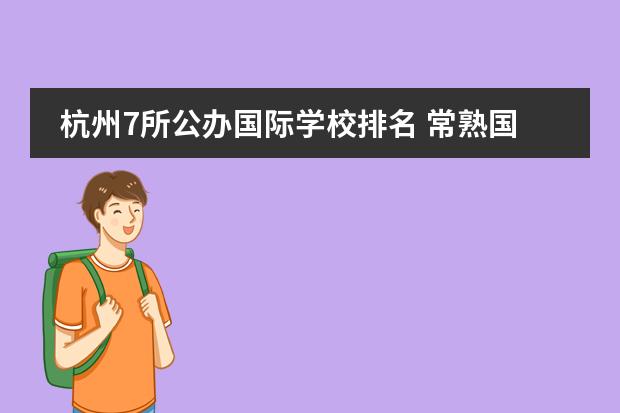 杭州7所公办国际学校排名 常熟国